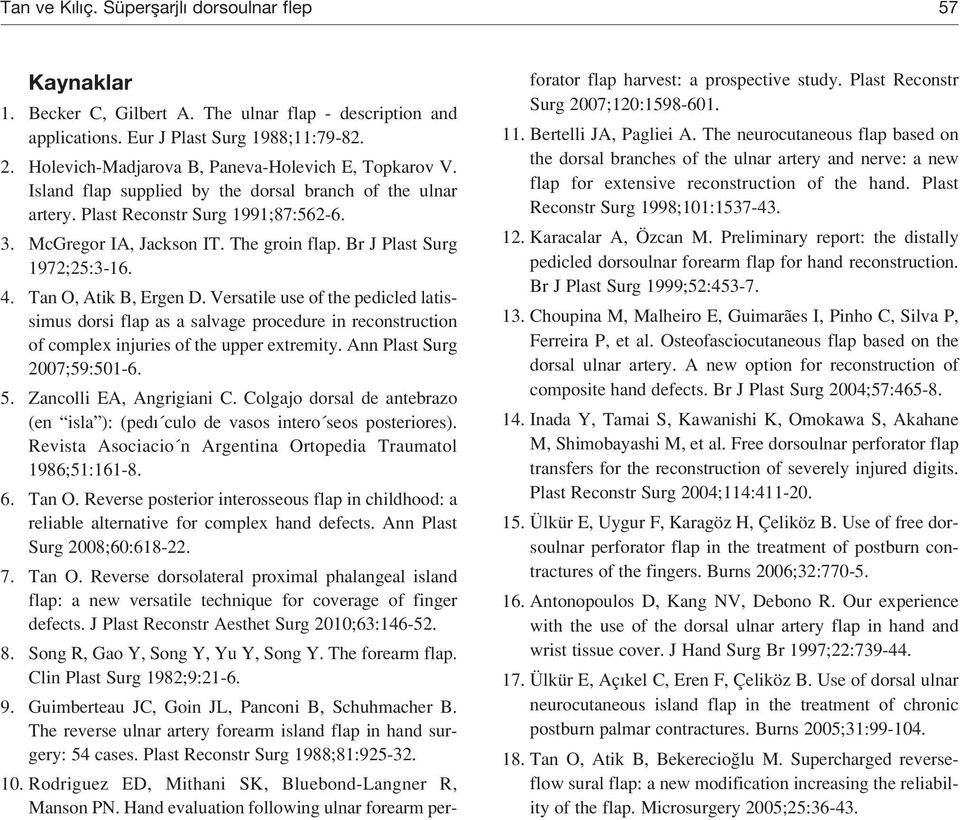 Tan ve Kılıç. Süperşarjlı dorsoulnar flep

57

Kaynaklar

1. Becker C, Gilbert A. The ulnar flap - description and applications. Eur J Plast Surg 1988;11:79-82.

2. Holevich-Madjarova B, Paneva-Holevich E, Topkarov V. Island flap supplied by the dorsal branch of the ulnar artery. Plast Reconstr Surg 1991;87:562-6.

3. McGregor IA, Jackson IT. The groin flap. Br J Plast Surg 1972;25:3-16.

4. Tan O, Atik B, Ergen D. Versatile use of the pedicled latissimus dorsi flap as a salvage procedure in reconstruction of complex injuries of the upper extremity. Ann Plast Surg 2007;59:501-6.

5. Zancolli EA, Angrigiani C. Colgajo dorsal de antebrazo (en “isla”): (pedı´culo de vasos intero´seos posteriores). Revista Asociacio´n Argentina Ortopedia Traumatol 1986;51:161-8.

6. Tan O. Reverse posterior interosseous flap in childhood: a reliable alternative for complex hand defects. Ann Plast Surg 2008;60:618-22.

7. Tan O. Reverse dorsolateral proximal phalangeal island flap: a new versatile technique for coverage of finger defects. J Plast Reconstr Aesthet Surg 2010;63:146-52.

8. Song R, Gao Y, Song Y, Yu Y, Song Y. The forearm flap. Clin Plast Surg 1982;9:21-6.

9. Guimberteau JC, Goin JL, Panconi B, Schuhmacher B. The reverse ulnar artery forearm island flap in hand surgery: 54 cases. Plast Reconstr Surg 1988;81:925-32.

10. Rodriguez ED, Mithani SK, Bluebond-Langner R, Manson PN. Hand evaluation following ulnar forearm perforator flap harvest: a prospective study. Plast Reconstr Surg 2007;120:1598-601.

11. Bertelli JA, Pagliei A. The neurocutaneous flap based on the dorsal branches of the ulnar artery and nerve: a new flap for extensive reconstruction of the hand. Plast Reconstr Surg 1998;101:1537-43.

12. Karacalar A, Özcan M. Preliminary report: the distally pedicled dorsoulnar forearm flap for hand reconstruction. Br J Plast Surg 1999;52:453-7.

13. Choupina M, Malheiro E, Guimarães I, Pinho C, Silva P, Ferreira P, et al. Osteofasciocutaneous flap based on the dorsal ulnar artery. A new option for reconstruction of composite hand defects. Br J Plast Surg 2004;57:465-8.

14. Inada Y, Tamai S, Kawanishi K, Omokawa S, Akahane M, Shimobayashi M, et al. Free dorsoulnar perforator flap transfers for the reconstruction of severely injured digits. Plast Reconstr Surg 2004;114:411-20.

15. Ülkür E, Uygur F, Karagöz H, Çeliköz B. Use of free dorsoulnar perforator flap in the treatment of postburn contractures of the fingers. Burns 2006;32:770-5.

16. Antonopoulos D, Kang NV, Debono R. Our experience with the use of the dorsal ulnar artery flap in hand and wrist tissue cover. J Hand Surg Br 1997;22:739-44.

17. Ülkür E, Açıkel C, Eren F, Çeliköz B. Use of dorsal ulnar neurocutaneous island flap in the treatment of chronic postburn palmar contractures. Burns 2005;31:99-104.

18. Tan O, Atik B, Bekerecioğlu M. Supercharged reverse-flow sural flap: a new modification increasing the reliability of the flap. Microsurgery 2005;25:36-43.